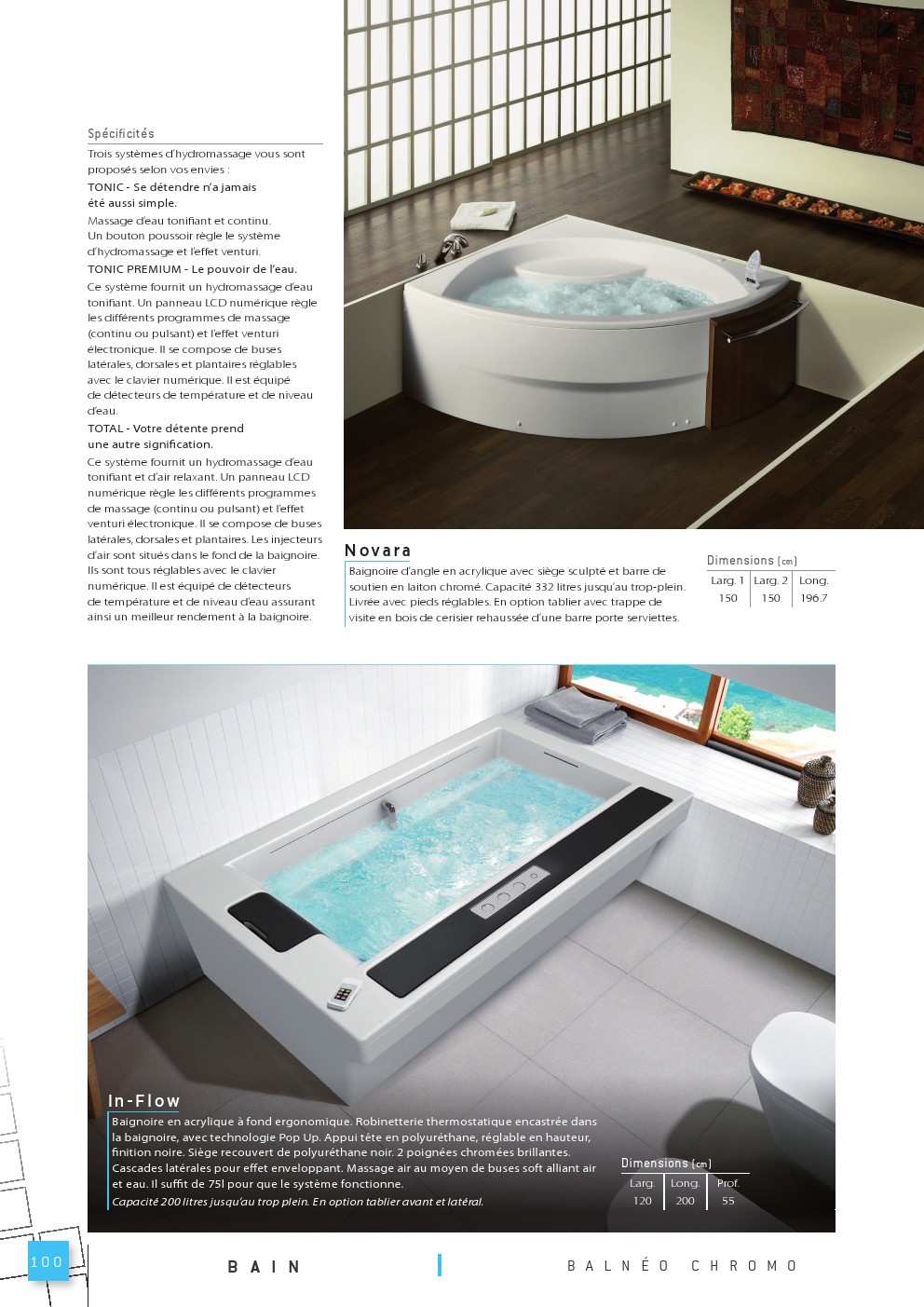 Spécificités

Trois systèmes d'hydromassage vous sont proposés selon vos envies :

TONIC - Se détendre n'a jamais été aussi simple.

Massage d'eau tonifiant et continu. Un bouton poussoir règle le système d'hydromassage et l'effet venturi.

TONIC PREMIUM - Le pouvoir de l'eau.

Ce système fournit un hydromassage d'eau tonifiant. Un panneau LCD numérique règle les différents programmes de massage (continu ou pulsant) et l'effet venturi électronique. Il se compose de buses latérales, dorsales et plantaires réglables avec le clavier numérique. Il est équipé de détecteurs de température et de niveau d'eau.

TOTAL - Votre détente prend une autre signification.

Ce système fournit un hydromassage d'eau tonifiant et d'air relaxant. Un panneau LCD numérique règle les différents programmes de massage (continu ou pulsant) et l'effet venturi électronique. Il se compose de buses latérales, dorsales et plantaires. Les injecteurs d'air sont situés dans le fond de la baignoire. Ils sont tous réglables avec le clavier numérique. Il est équipé de détecteurs de température et de niveau d'eau assurant ainsi un meilleur rendement à la baignoire.

Novara

Baignoire d'angle en acrylique avec siège sculpté et barre de soutien en laiton chromé. Capacité 332 litres jusqu'au trop-plein. Livrée avec pieds réglables. En option tablier avec trappe de visite en bois de cerisier rehaussée d'une barre porte serviettes.

Dimensions (cm)

| Larg. 1 | Larg. 2 | Long. |
|---|---|---|
| 150 | 150 | 196.7 |

In-Flow

Baignoire en acrylique à fond ergonomique. Robinetterie thermostatique encastrée dans la baignoire, avec technologie Pop Up. Appui tête en polyuréthane, réglable en hauteur, finition noire. Siège recouvert de polyuréthane noir. 2 poignées chromées brillantes. Cascades latérales pour effet enveloppant. Massage air au moyen de buses soft alliant air et eau. Il suffit de 75l pour que le système fonctionne.
Capacité 200 litres jusqu'au trop plein. En option tablier avant et latéral.

Dimensions (cm)

| Larg. | Long. | Prof. |
|---|---|---|
| 120 | 200 | 55 |

100 BAIN BALNÉO CHROMO